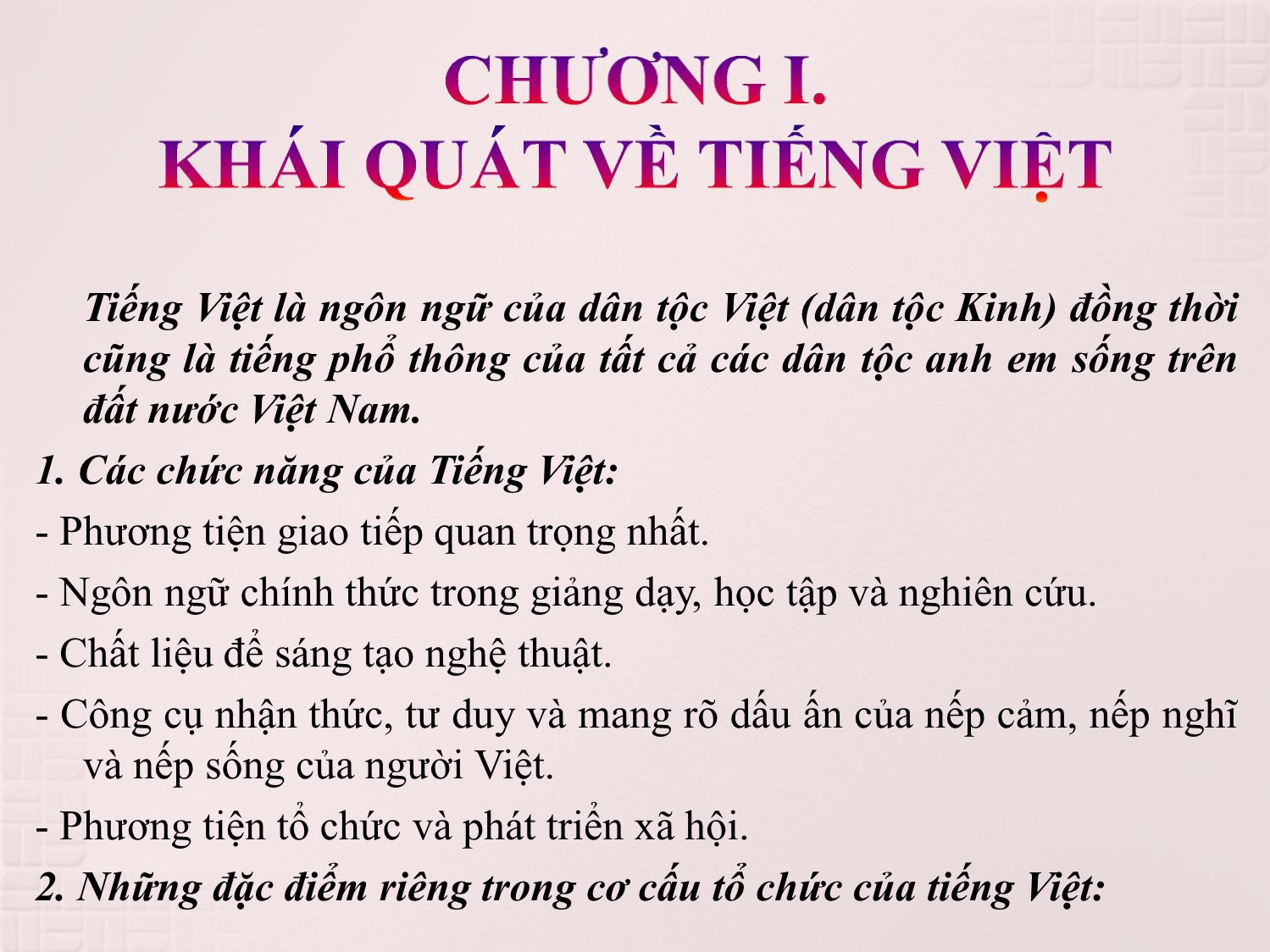 CHƯƠNG I.
KHÁI QUÁT VỀ TIẾNG VIỆT

Tiếng Việt là ngôn ngữ của dân tộc Việt (dân tộc Kinh) đồng thời cũng là tiếng phổ thông của tất cả các dân tộc anh em sống trên đất nước Việt Nam.

1. Các chức năng của Tiếng Việt:

- Phương tiện giao tiếp quan trọng nhất.

- Ngôn ngữ chính thức trong giảng dạy, học tập và nghiên cứu.

- Chất liệu để sáng tạo nghệ thuật.

- Công cụ nhận thức, tư duy và mang rõ dấu ấn của nếp cảm, nếp nghĩ và nếp sống của người Việt.

- Phương tiện tổ chức và phát triển xã hội.

2. Những đặc điểm riêng trong cơ cấu tổ chức của tiếng Việt: